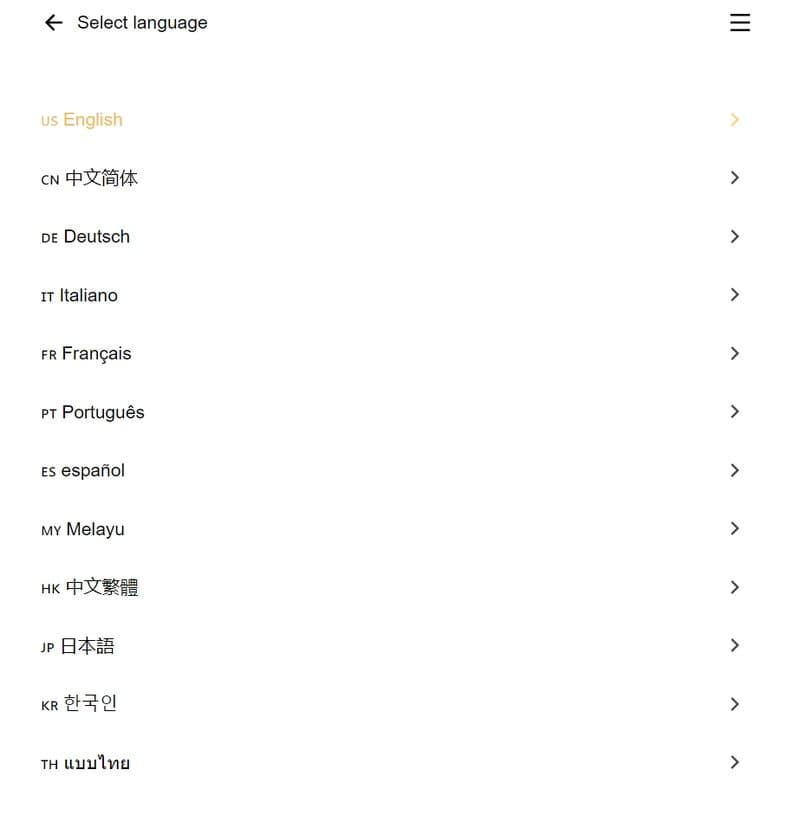 Select language

US English

CN 中文简体

DE Deutsch

IT Italiano

FR Français

PT Português

ES español

MY Melayu

HK 中文繁體

JP 日本語

KR 한국인

TH แบบไทย